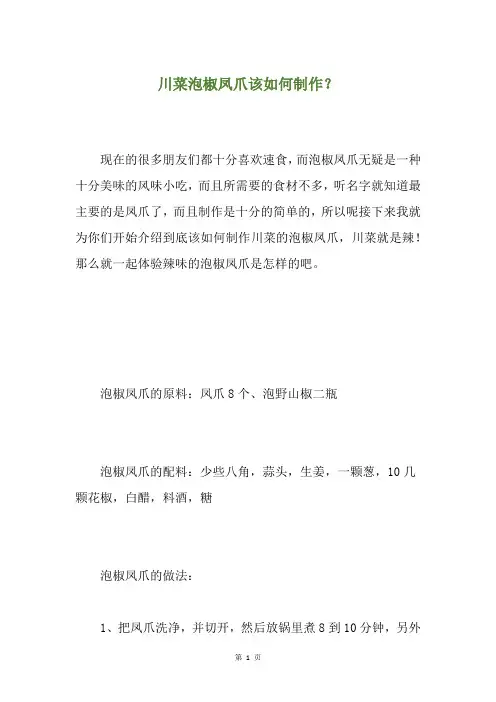 川菜泡椒凤爪该如何制作？

现在的很多朋友们都十分喜欢速食，而泡椒凤爪无疑是一种十分美味的风味小吃，而且所需要的食材不多，听名字就知道最主要的是凤爪了，而且制作是十分的简单的，所以呢接下来我就为你们开始介绍到底该如何制作川菜的泡椒凤爪，川菜就是辣！那么就一起体验辣味的泡椒凤爪是怎样的吧。

泡椒凤爪的原料：凤爪 8 个、泡野山椒二瓶

泡椒凤爪的配料：少些八角，蒜头，生姜，一颗葱，10 几颗花椒，白醋，料酒，糖

泡椒凤爪的做法：

1、把凤爪洗净，并切开，然后放锅里煮 8 到 10 分钟，另外

第 1 页